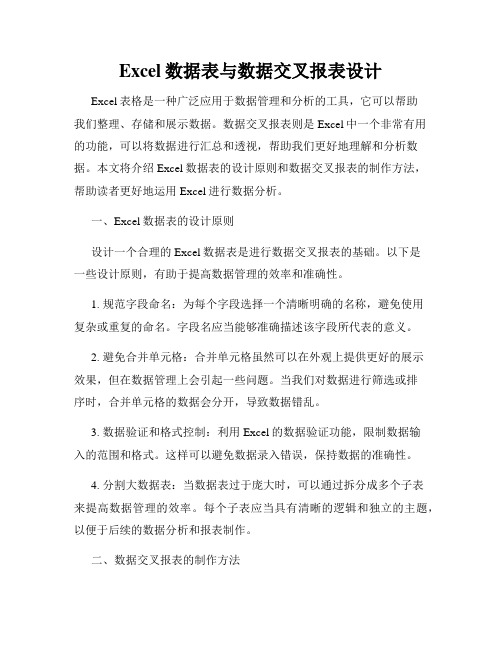 Excel 数据表与数据交叉报表设计

Excel 表格是一种广泛应用于数据管理和分析的工具，它可以帮助我们整理、存储和展示数据。数据交叉报表则是 Excel 中一个非常有用的功能，可以将数据进行汇总和透视，帮助我们更好地理解和分析数据。本文将介绍 Excel 数据表的设计原则和数据交叉报表的制作方法，帮助读者更好地运用 Excel 进行数据分析。

一、Excel 数据表的设计原则

设计一个合理的 Excel 数据表是进行数据交叉报表的基础。以下是一些设计原则，有助于提高数据管理的效率和准确性。

1. 规范字段命名：为每个字段选择一个清晰明确的名称，避免使用复杂或重复的命名。字段名应当能够准确描述该字段所代表的意义。

2. 避免合并单元格：合并单元格虽然可以在外观上提供更好的展示效果，但在数据管理上会引起一些问题。当我们对数据进行筛选或排序时，合并单元格的数据会分开，导致数据错乱。

3. 数据验证和格式控制：利用 Excel 的数据验证功能，限制数据输入的范围和格式。这样可以避免数据录入错误，保持数据的准确性。

4. 分割大数据表：当数据表过于庞大时，可以通过拆分成多个子表来提高数据管理的效率。每个子表应当具有清晰的逻辑和独立的主题，以便于后续的数据分析和报表制作。

二、数据交叉报表的制作方法